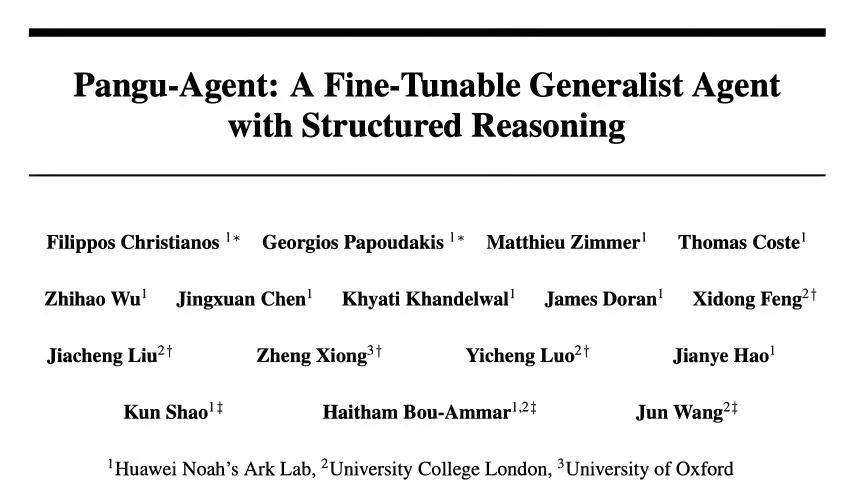 Pangu-Agent: A Fine-Tunable Generalist Agent with Structured Reasoning

Filippos Christianos $^{1*}$ Georgios Papoudakis $^{1*}$ Matthieu Zimmer$^{1}$ Thomas Coste$^{1}$

Zhihao Wu$^{1}$ Jingxuan Chen$^{1}$ Khyati Khandelwal$^{1}$ James Doran$^{1}$ Xidong Feng$^{2\dagger}$

Jiacheng Liu$^{2\dagger}$ Zheng Xiong$^{3\dagger}$ Yicheng Luo$^{2\dagger}$ Jianye Hao$^{1}$

Kun Shao$^{1\ddagger}$ Haitham Bou-Ammar$^{1,2\ddagger}$ Jun Wang$^{2\ddagger}$

$^{1}$Huawei Noah's Ark Lab, $^{2}$University College London, $^{3}$University of Oxford